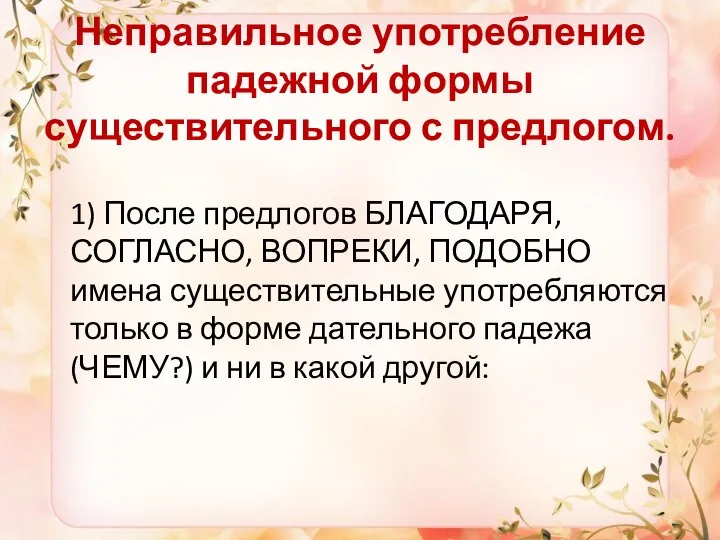 Неправильное употребление падежной формы существительного с предлогом.

1) После предлогов БЛАГОДАРЯ, СОГЛАСНО, ВОПРЕКИ, ПОДОБНО имена существительные употребляются только в форме дательного падежа (ЧЕМУ?) и ни в какой другой: